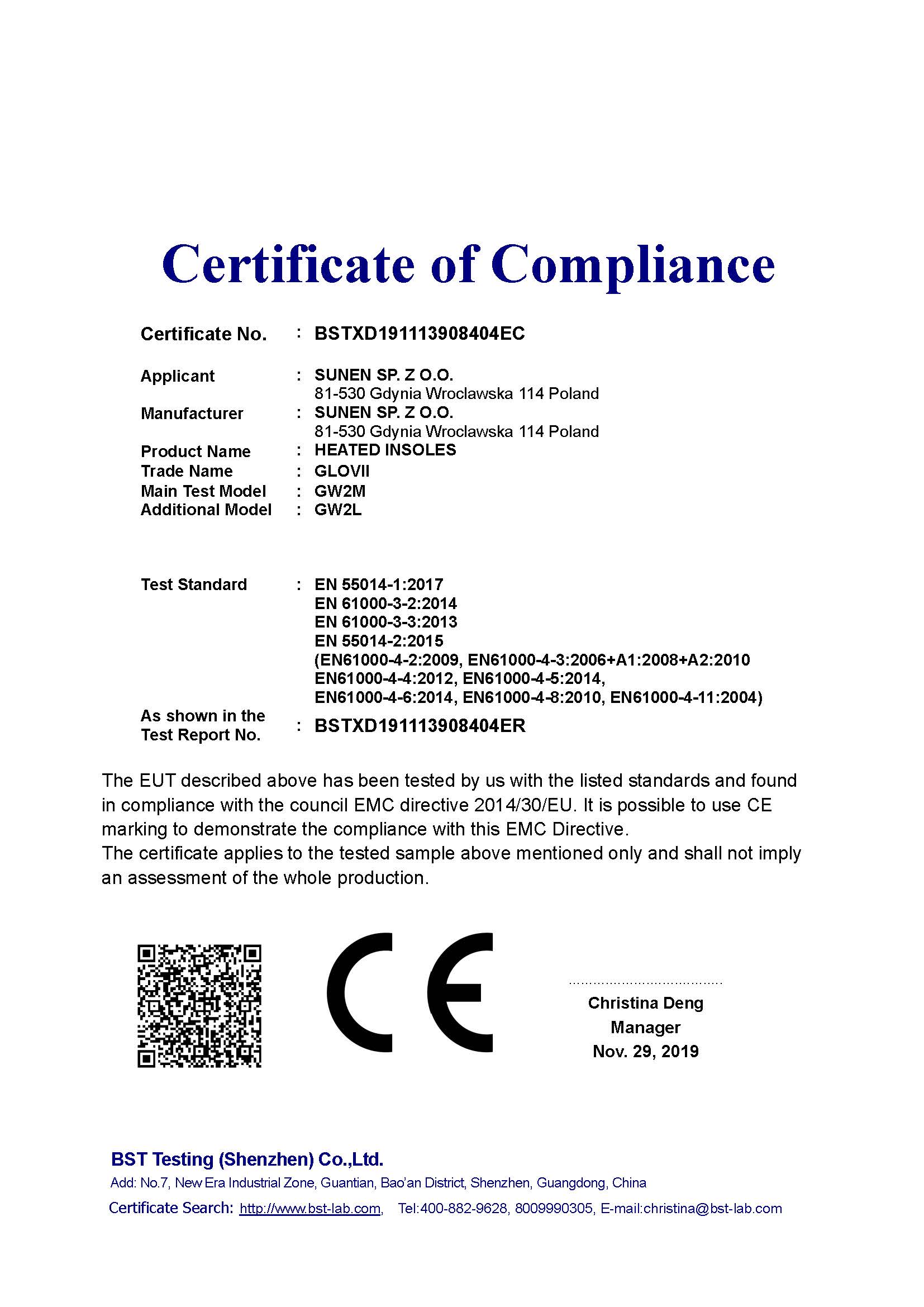 Certificate of Compliance

Certificate No. : BSTXD191113908404EC

Applicant : SUNEN SP. Z O.O.
81-530 Gdynia Wroclawska 114 Poland

Manufacturer : SUNEN SP. Z O.O.
81-530 Gdynia Wroclawska 114 Poland

Product Name : HEATED INSOLES

Trade Name : GLOVII

Main Test Model : GW2M

Additional Model : GW2L

Test Standard : EN 55014-1:2017
EN 61000-3-2:2014
EN 61000-3-3:2013
EN 55014-2:2015
(EN61000-4-2:2009, EN61000-4-3:2006+A1:2008+A2:2010
EN61000-4-4:2012, EN61000-4-5:2014,
EN61000-4-6:2014, EN61000-4-8:2010, EN61000-4-11:2004)

As shown in the Test Report No. : BSTXD191113908404ER

The EUT described above has been tested by us with the listed standards and found in compliance with the council EMC directive 2014/30/EU. It is possible to use CE marking to demonstrate the compliance with this EMC Directive.
The certificate applies to the tested sample above mentioned only and shall not imply an assessment of the whole production.

CE

Christina Deng
Manager
Nov. 29, 2019

BST Testing (Shenzhen) Co.,Ltd.
Add: No.7, New Era Industrial Zone, Guantian, Bao'an District, Shenzhen, Guangdong, China
Certificate Search: http://www.bst-lab.com, Tel:400-882-9628, 8009990305, E-mail:christina@bst-lab.com